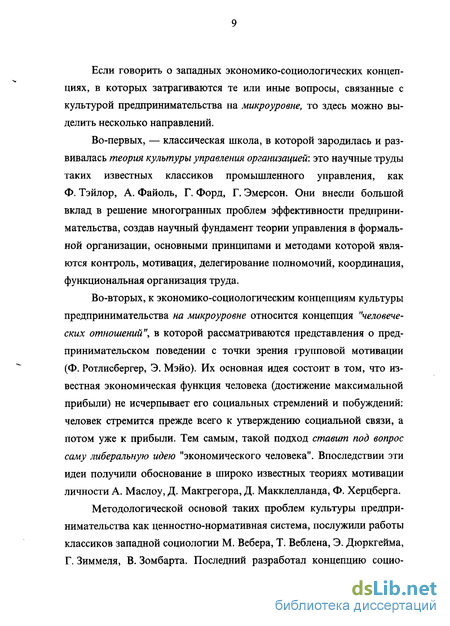 9

Если говорить о западных экономико-социологических концепциях, в которых затрагиваются те или иные вопросы, связанные с культурой предпринимательства на микроуровне, то здесь можно выделить несколько направлений.

Во-первых, — классическая школа, в которой зародилась и развивалась теория культуры управления организацией: это научные труды таких известных классиков промышленного управления, как Ф. Тэйлор, А. Файоль, Г. Форд, Г. Эмерсон. Они внесли большой вклад в решение многогранных проблем эффективности предпринимательства, создав научный фундамент теории управления в формальной организации, основными принципами и методами которой являются контроль, мотивация, делегирование полномочий, координация, функциональная организация труда.

Во-вторых, к экономико-социологическим концепциям культуры предпринимательства на микроуровне относится концепция "человеческих отношений", в которой рассматриваются представления о предпринимательском поведении с точки зрения групповой мотивации (Ф. Ротлисбергер, Э. Мэйо). Их основная идея состоит в том, что известная экономическая функция человека (достижение максимальной прибыли) не исчерпывает его социальных стремлений и побуждений: человек стремится прежде всего к утверждению социальной связи, а потом уже к прибыли. Тем самым, такой подход ставит под вопрос саму либеральную идею "экономического человека". Впоследствии эти идеи получили обоснование в широко известных теориях мотивации личности А. Маслоу, Д. Макгрегора, Д. Макклелланда, Ф. Херцберга.

Методологической основой таких проблем культуры предпринимательства как ценностно-нормативная система, послужили работы классиков западной социологии М. Вебера, Т. Веблена, Э. Дюркгейма, Г. Зиммеля, В. Зомбарта. Последний разработал концепцию социо-

dsLib.net
библиотека диссертаций